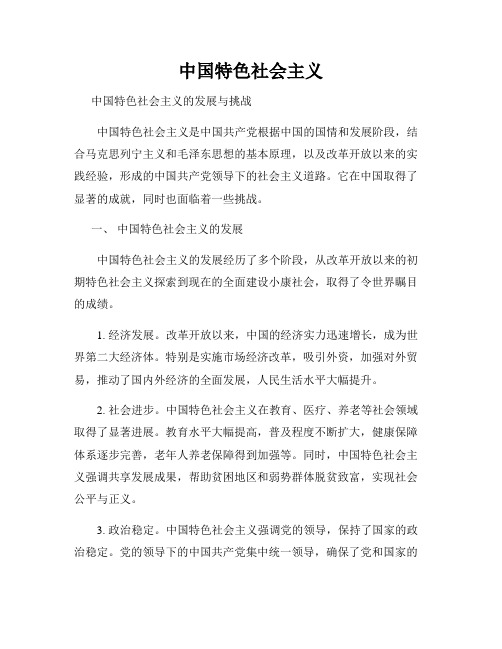 中国特色社会主义

中国特色社会主义的发展与挑战

中国特色社会主义是中国共产党根据中国的国情和发展阶段，结合马克思列宁主义和毛泽东思想的基本原理，以及改革开放以来的实践经验，形成的中国共产党领导下的社会主义道路。它在中国取得了显著的成就，同时也面临着一些挑战。

一、 中国特色社会主义的发展

中国特色社会主义的发展经历了多个阶段，从改革开放以来的初期特色社会主义探索到现在的全面建设小康社会，取得了令世界瞩目的成绩。

1. 经济发展。改革开放以来，中国的经济实力迅速增长，成为世界第二大经济体。特别是实施市场经济改革，吸引外资，加强对外贸易，推动了国内外经济的全面发展，人民生活水平大幅提升。

2. 社会进步。中国特色社会主义在教育、医疗、养老等社会领域取得了显著进展。教育水平大幅提高，普及程度不断扩大，健康保障体系逐步完善，老年人养老保障得到加强等。同时，中国特色社会主义强调共享发展成果，帮助贫困地区和弱势群体脱贫致富，实现社会公平与正义。

3. 政治稳定。中国特色社会主义强调党的领导，保持了国家的政治稳定。党的领导下的中国共产党集中统一领导，确保了党和国家的